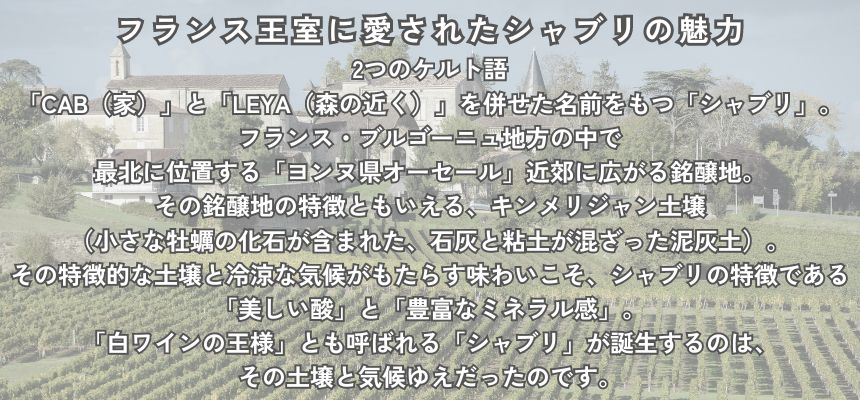 フランス王室に愛されたシャブリの魅力

2つのケルト語
「CAB（家）」と「LEYA（森の近く）」を併せた名前をもつ「シャブリ」。
フランス・ブルゴーニュ地方の中で
最北に位置する「ヨンヌ県オーセール」近郊に広がる銘醸地。
その銘醸地の特徴ともいえる、キンメリジャン土壌
（小さな牡蠣の化石が含まれた、石灰と粘土が混ざった泥灰土）。
その特徴的な土壌と冷涼な気候がもたらす味わいこそ、シャブリの特徴である
「美しい酸」と「豊富なミネラル感」。
「白ワインの王様」とも呼ばれる「シャブリ」が誕生するのは、
その土壌と気候ゆえだったのです。